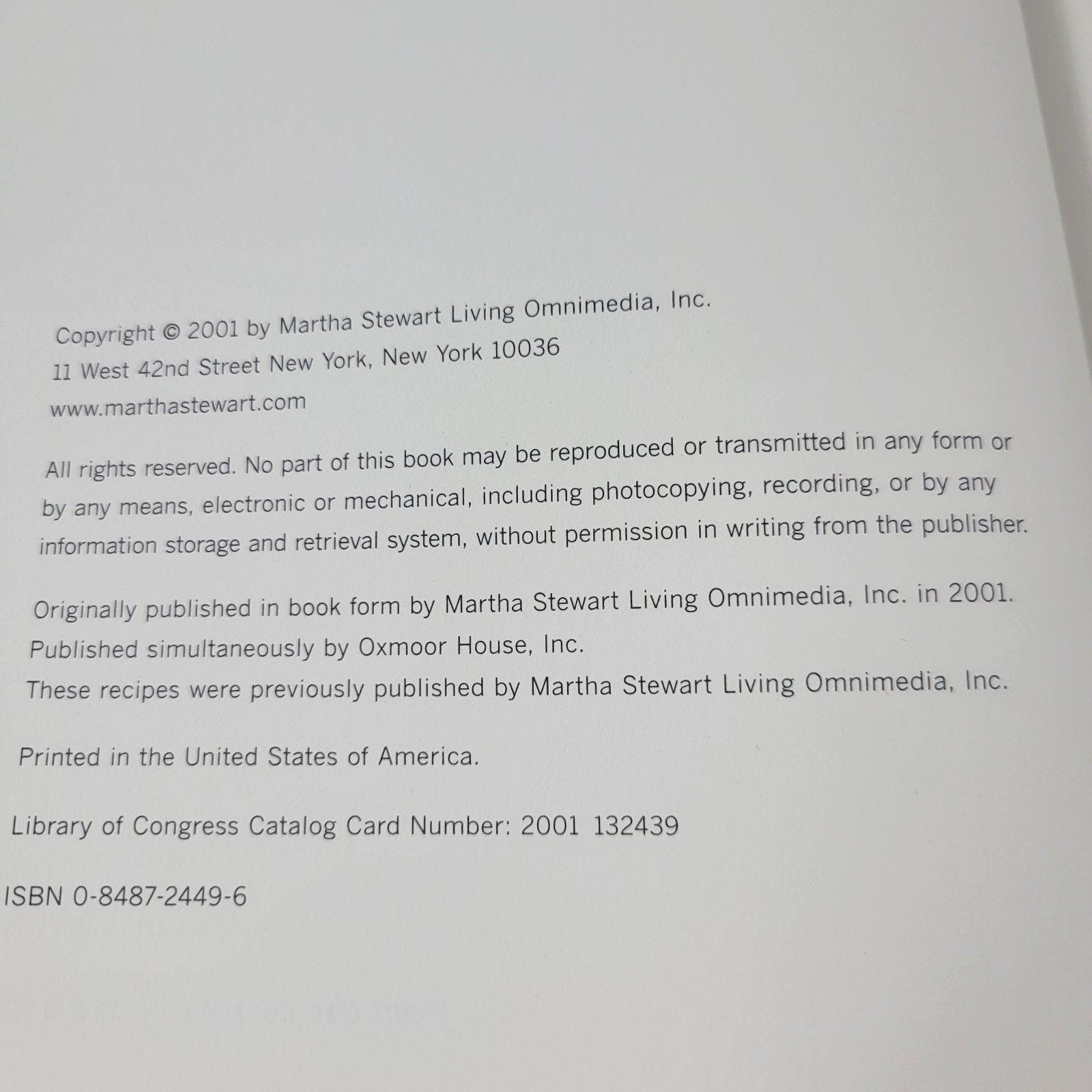 Copyright © 2001 by Martha Stewart Living Omnimedia, Inc.
11 West 42nd Street New York, New York 10036
www.marthastewart.com

All rights reserved. No part of this book may be reproduced or transmitted in any form or by any means, electronic or mechanical, including photocopying, recording, or by any information storage and retrieval system, without permission in writing from the publisher.

Originally published in book form by Martha Stewart Living Omnimedia, Inc. in 2001.
Published simultaneously by Oxmoor House, Inc.
These recipes were previously published by Martha Stewart Living Omnimedia, Inc.

Printed in the United States of America.

Library of Congress Catalog Card Number: 2001 132439

ISBN 0-8487-2449-6